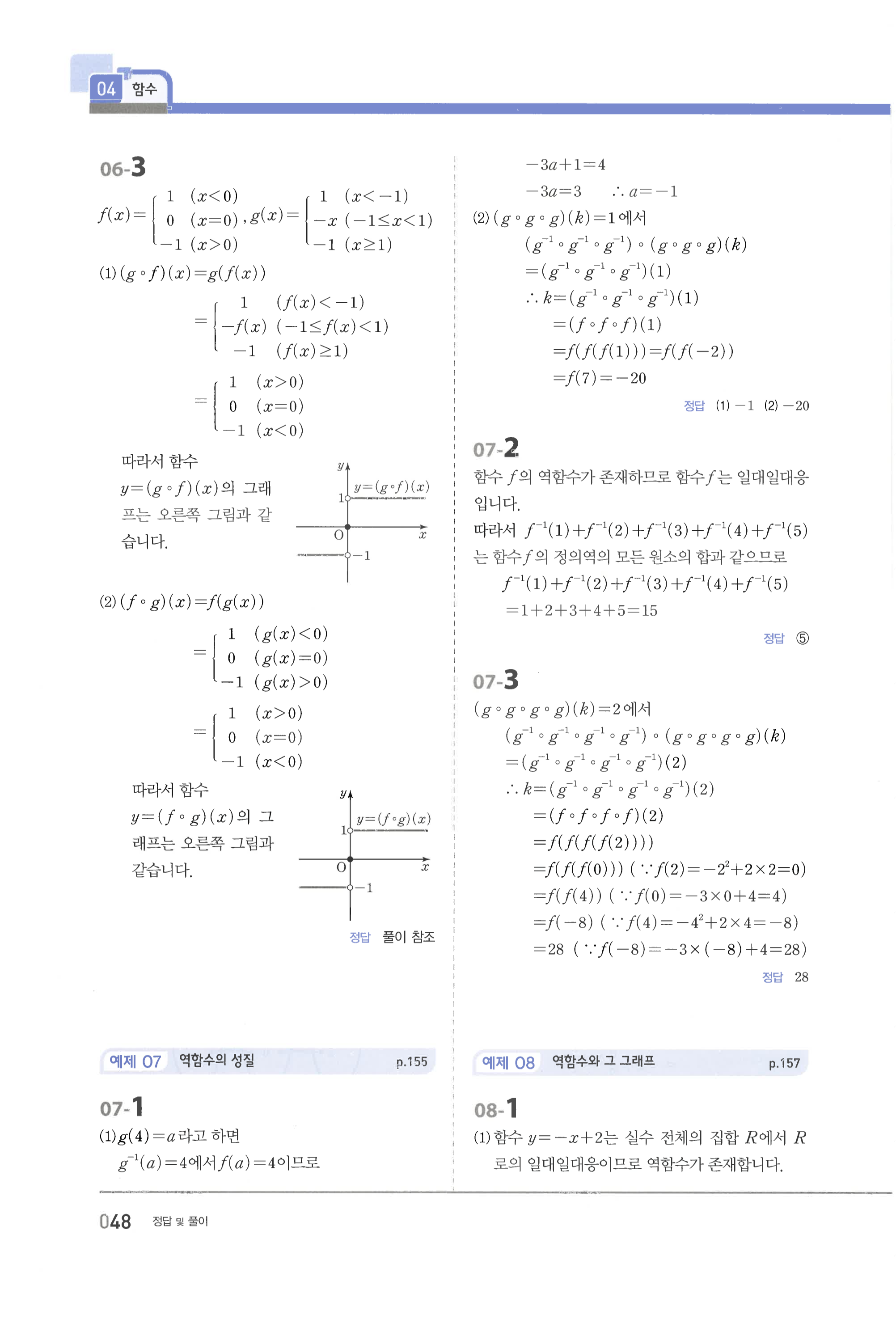 04 함수

06-3

$f(x)=\begin{cases} 1 & (x<0) \\ 0 & (x=0) \\ -1 & (x>0) \end{cases}$, $g(x)=\begin{cases} 1 & (x<-1) \\ -x & (-1\le x<1) \\ -1 & (x\ge 1) \end{cases}$

(1) $(g\circ f)(x)=g(f(x))$

$=\begin{cases} 1 & (f(x)<-1) \\ -f(x) & (-1\le f(x)<1) \\ -1 & (f(x)\ge 1) \end{cases}$

$=\begin{cases} 1 & (x>0) \\ 0 & (x=0) \\ -1 & (x<0) \end{cases}$

따라서 함수 $y=(g\circ f)(x)$의 그래프는 오른쪽 그림과 같습니다.

$y$ $y=(g\circ f)(x)$ 1 O $x$ $-1$

(2) $(f\circ g)(x)=f(g(x))$

$=\begin{cases} 1 & (g(x)<0) \\ 0 & (g(x)=0) \\ -1 & (g(x)>0) \end{cases}$

$=\begin{cases} 1 & (x>0) \\ 0 & (x=0) \\ -1 & (x<0) \end{cases}$

따라서 함수 $y=(f\circ g)(x)$의 그래프는 오른쪽 그림과 같습니다.

$y$ $y=(f\circ g)(x)$ 1 O $x$ $-1$

정답 풀이 참조

예제 07 역함수의 성질 p.155

07-1

(1) $g(4)=a$라고 하면

$g^{-1}(a)=4$에서 $f(a)=4$이므로

$-3a+1=4$

$-3a=3$ $\therefore a=-1$

(2) $(g\circ g\circ g)(k)=1$에서

$(g^{-1}\circ g^{-1}\circ g^{-1})\circ(g\circ g\circ g)(k)$

$=(g^{-1}\circ g^{-1}\circ g^{-1})(1)$

$\therefore k=(g^{-1}\circ g^{-1}\circ g^{-1})(1)$

$=(f\circ f\circ f)(1)$

$=f(f(f(1)))=f(f(-2))$

$=f(7)=-20$

정답 (1) $-1$ (2) $-20$

07-2

함수 $f$의 역함수가 존재하므로 함수 $f$는 일대일대응입니다.

따라서 $f^{-1}(1)+f^{-1}(2)+f^{-1}(3)+f^{-1}(4)+f^{-1}(5)$는 함수 $f$의 정의역의 모든 원소의 합과 같으므로

$f^{-1}(1)+f^{-1}(2)+f^{-1}(3)+f^{-1}(4)+f^{-1}(5)$

$=1+2+3+4+5=15$

정답 ⑤

07-3

$(g\circ g\circ g\circ g)(k)=2$에서

$(g^{-1}\circ g^{-1}\circ g^{-1}\circ g^{-1})\circ(g\circ g\circ g\circ g)(k)$

$=(g^{-1}\circ g^{-1}\circ g^{-1}\circ g^{-1})(2)$

$\therefore k=(g^{-1}\circ g^{-1}\circ g^{-1}\circ g^{-1})(2)$

$=(f\circ f\circ f\circ f)(2)$

$=f(f(f(f(2))))$

$=f(f(f(0)))$ $(\because f(2)=-2^2+2\times 2=0)$

$=f(f(4))$ $(\because f(0)=-3\times 0+4=4)$

$=f(-8)$ $(\because f(4)=-4^2+2\times 4=-8)$

$=28$ $(\because f(-8)=-3\times(-8)+4=28)$

정답 28

예제 08 역함수와 그 그래프 p.157

08-1

(1) 함수 $y=-x+2$는 실수 전체의 집합 $R$에서 $R$로의 일대일대응이므로 역함수가 존재합니다.

048 정답 및 풀이